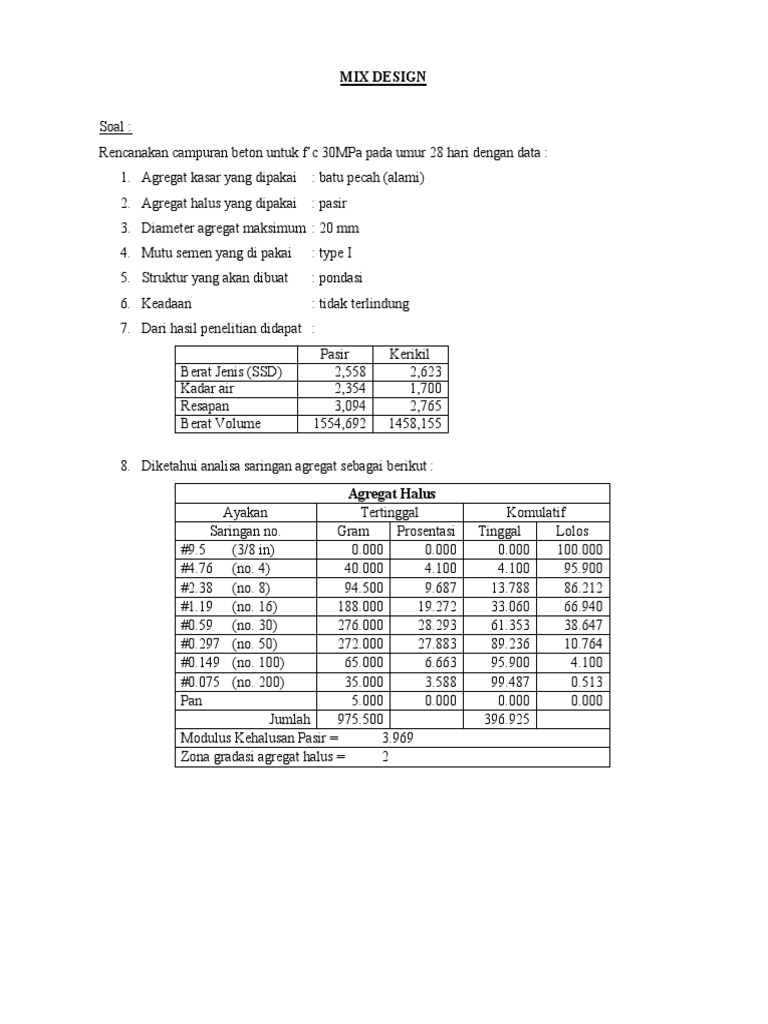 MIX DESIGN

Soal :

Rencanakan campuran beton untuk f'c 30MPa pada umur 28 hari dengan data :

1. Agregat kasar yang dipakai : batu pecah (alami)
2. Agregat halus yang dipakai : pasir
3. Diameter agregat maksimum : 20 mm
4. Mutu semen yang di pakai : type I
5. Struktur yang akan dibuat : pondasi
6. Keadaan : tidak terlindung
7. Dari hasil penelitian didapat :

| | Pasir | Kerikil |
|---|---|---|
| Berat Jenis (SSD) | 2,558 | 2,623 |
| Kadar air | 2,354 | 1,700 |
| Resapan | 3,094 | 2,765 |
| Berat Volume | 1554,692 | 1458,155 |

8. Diketahui analisa saringan agregat sebagai berikut :

| Agregat Halus | | | | |
|---|---|---|---|---|
| Ayakan | Tertinggal | | Komulatif | |
| Saringan no. | Gram | Prosentasi | Tinggal | Lolos |
| #9.5 (3/8 in) | 0.000 | 0.000 | 0.000 | 100.000 |
| #4.76 (no. 4) | 40.000 | 4.100 | 4.100 | 95.900 |
| #2.38 (no. 8) | 94.500 | 9.687 | 13.788 | 86.212 |
| #1.19 (no. 16) | 188.000 | 19.272 | 33.060 | 66.940 |
| #0.59 (no. 30) | 276.000 | 28.293 | 61.353 | 38.647 |
| #0.297 (no. 50) | 272.000 | 27.883 | 89.236 | 10.764 |
| #0.149 (no. 100) | 65.000 | 6.663 | 95.900 | 4.100 |
| #0.075 (no. 200) | 35.000 | 3.588 | 99.487 | 0.513 |
| Pan | 5.000 | 0.000 | 0.000 | 0.000 |
| Jumlah | 975.500 | | 396.925 | |
| Modulus Kehalusan Pasir = 3.969 | | | | |
| Zona gradasi agregat halus = 2 | | | | |